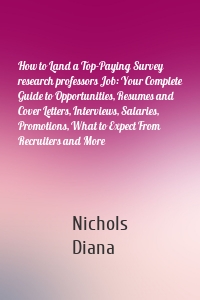 How to Land a Top-Paying Survey research professors Job: Your Complete Guide to Opportunities, Resumes and Cover Letters, Interviews, Salaries, Promotions, What to Expect From Recruiters and More

Nichols
Diana